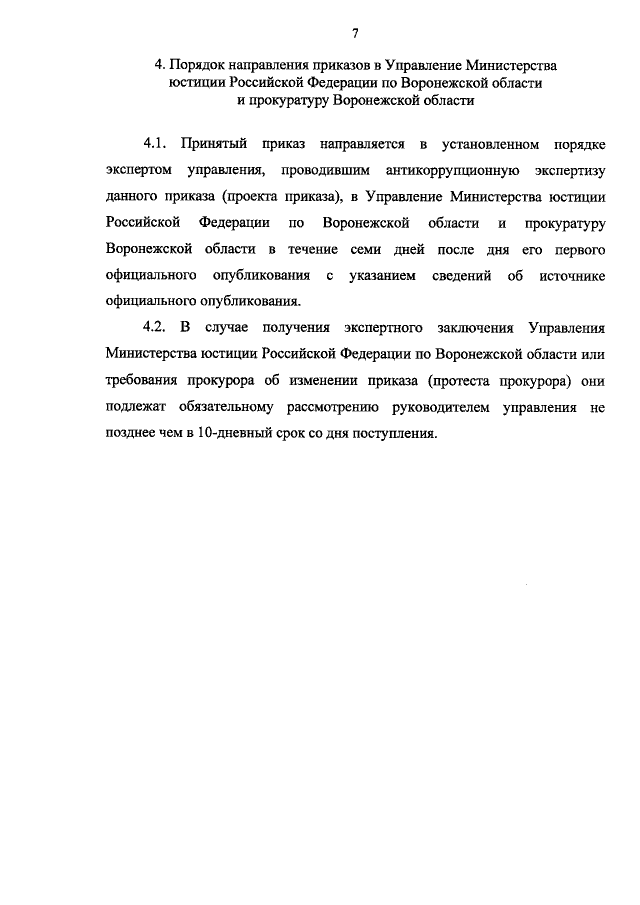 7

4. Порядок направления приказов в Управление Министерства юстиции Российской Федерации по Воронежской области и прокуратуру Воронежской области

4.1. Принятый приказ направляется в установленном порядке экспертом управления, проводившим антикоррупционную экспертизу данного приказа (проекта приказа), в Управление Министерства юстиции Российской Федерации по Воронежской области и прокуратуру Воронежской области в течение семи дней после дня его первого официального опубликования с указанием сведений об источнике официального опубликования.

4.2. В случае получения экспертного заключения Управления Министерства юстиции Российской Федерации по Воронежской области или требования прокурора об изменении приказа (протеста прокурора) они подлежат обязательному рассмотрению руководителем управления не позднее чем в 10-дневный срок со дня поступления.